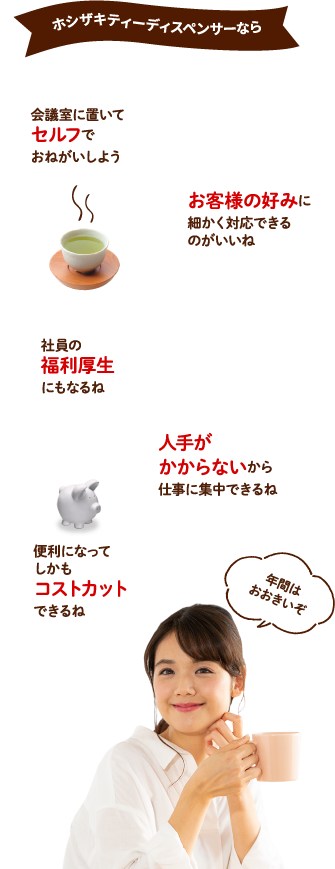 ホシザキティーディスペンサーなら

会議室に置いて
セルフで
おねがいしよう

お客様の好みに
細かく対応できる
のがいいね

社員の
福利厚生
にもなるね

人手が
かからないから
仕事に集中できるね

便利になって
しかも
コストカット
できるね

年間は
おおきいぞ